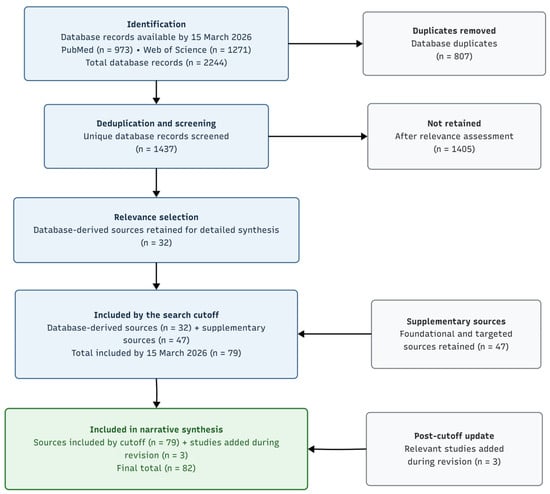 Identification
Database records available by 15 March 2026
PubMed (n = 973) • Web of Science (n = 1271)
Total database records (n = 2244)

Duplicates removed
Database duplicates
(n = 807)

Deduplication and screening
Unique database records screened
(n = 1437)

Not retained
After relevance assessment
(n = 1405)

Relevance selection
Database-derived sources retained for detailed synthesis
(n = 32)

Included by the search cutoff
Database-derived sources (n = 32) + supplementary sources (n = 47)
Total included by 15 March 2026 (n = 79)

Supplementary sources
Foundational and targeted sources retained (n = 47)

Included in narrative synthesis
Sources included by cutoff (n = 79) + studies added during revision (n = 3)
Final total (n = 82)

Post-cutoff update
Relevant studies added during revision (n = 3)